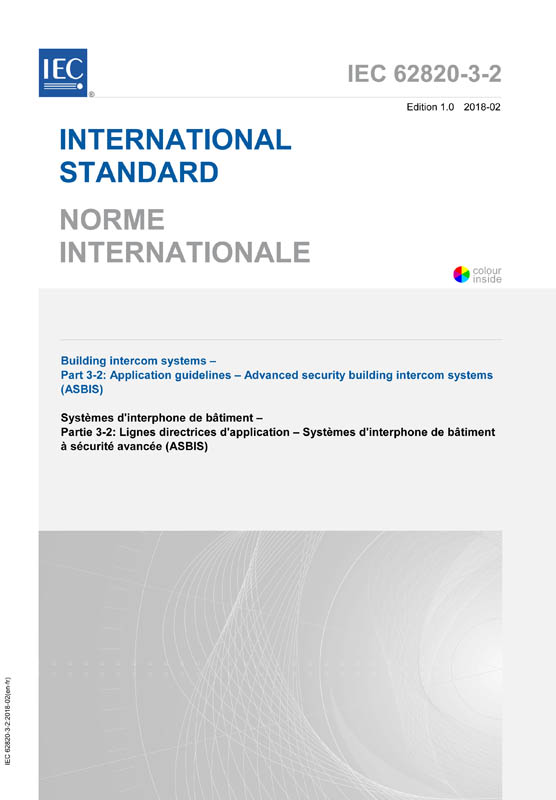 IEC
®

IEC 62820-3-2

Edition 1.0 2018-02

INTERNATIONAL STANDARD

NORME INTERNATIONALE

colour inside

Building intercom systems –
Part 3-2: Application guidelines – Advanced security building intercom systems (ASBIS)

Systèmes d'interphone de bâtiment –
Partie 3-2: Lignes directrices d'application – Systèmes d'interphone de bâtiment à sécurité avancée (ASBIS)

IEC 62820-3-2:2018-02(en-fr)